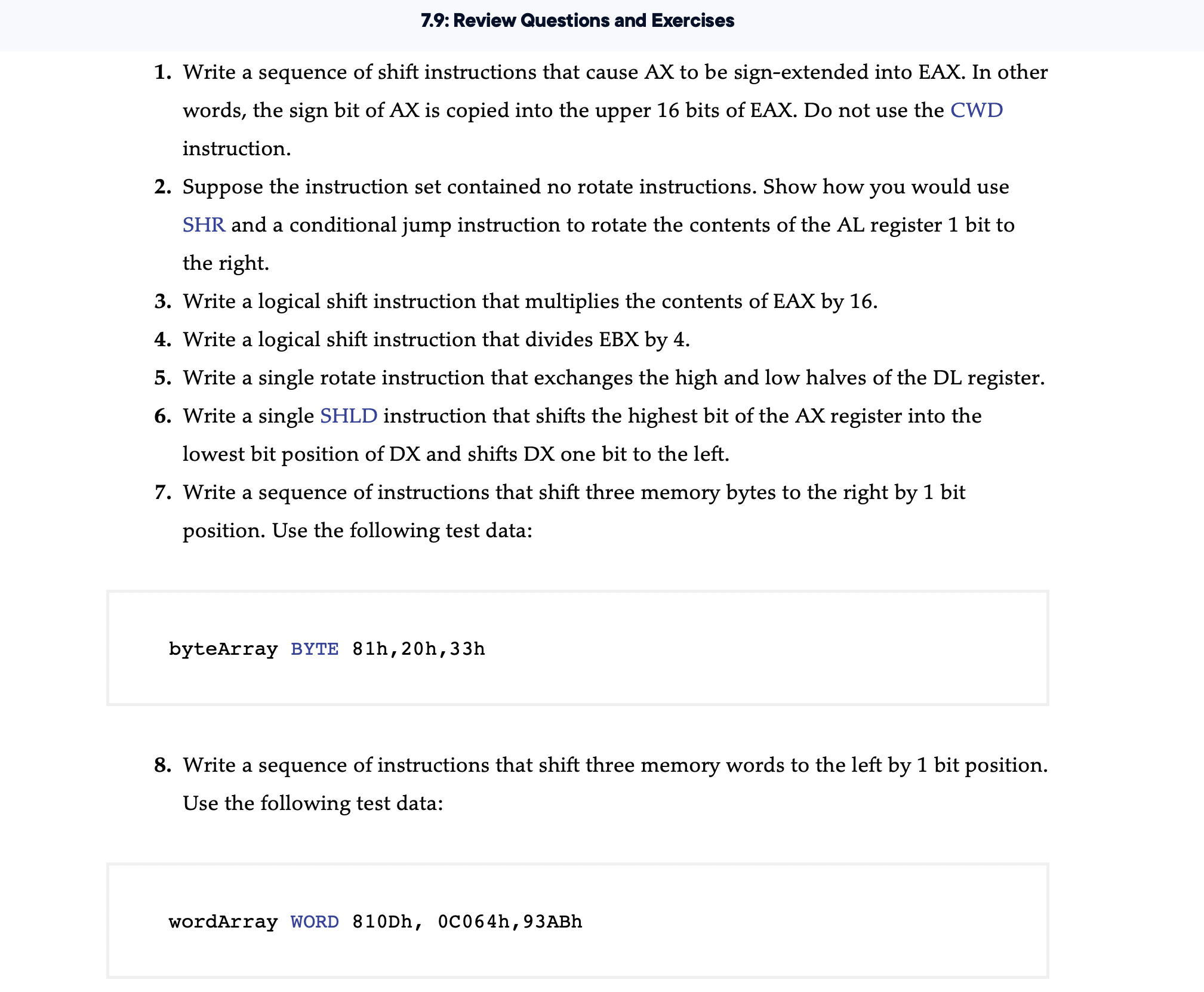 7.9: Review Questions and Exercises

1. Write a sequence of shift instructions that cause AX to be sign-extended into EAX. In other words, the sign bit of AX is copied into the upper 16 bits of EAX. Do not use the CWD instruction.

2. Suppose the instruction set contained no rotate instructions. Show how you would use SHR and a conditional jump instruction to rotate the contents of the AL register 1 bit to the right.

3. Write a logical shift instruction that multiplies the contents of EAX by 16.

4. Write a logical shift instruction that divides EBX by 4.

5. Write a single rotate instruction that exchanges the high and low halves of the DL register.

6. Write a single SHLD instruction that shifts the highest bit of the AX register into the lowest bit position of DX and shifts DX one bit to the left.

7. Write a sequence of instructions that shift three memory bytes to the right by 1 bit position. Use the following test data:

byteArray BYTE 81h,20h,33h

8. Write a sequence of instructions that shift three memory words to the left by 1 bit position. Use the following test data:

wordArray WORD 810Dh, 0C064h,93ABh